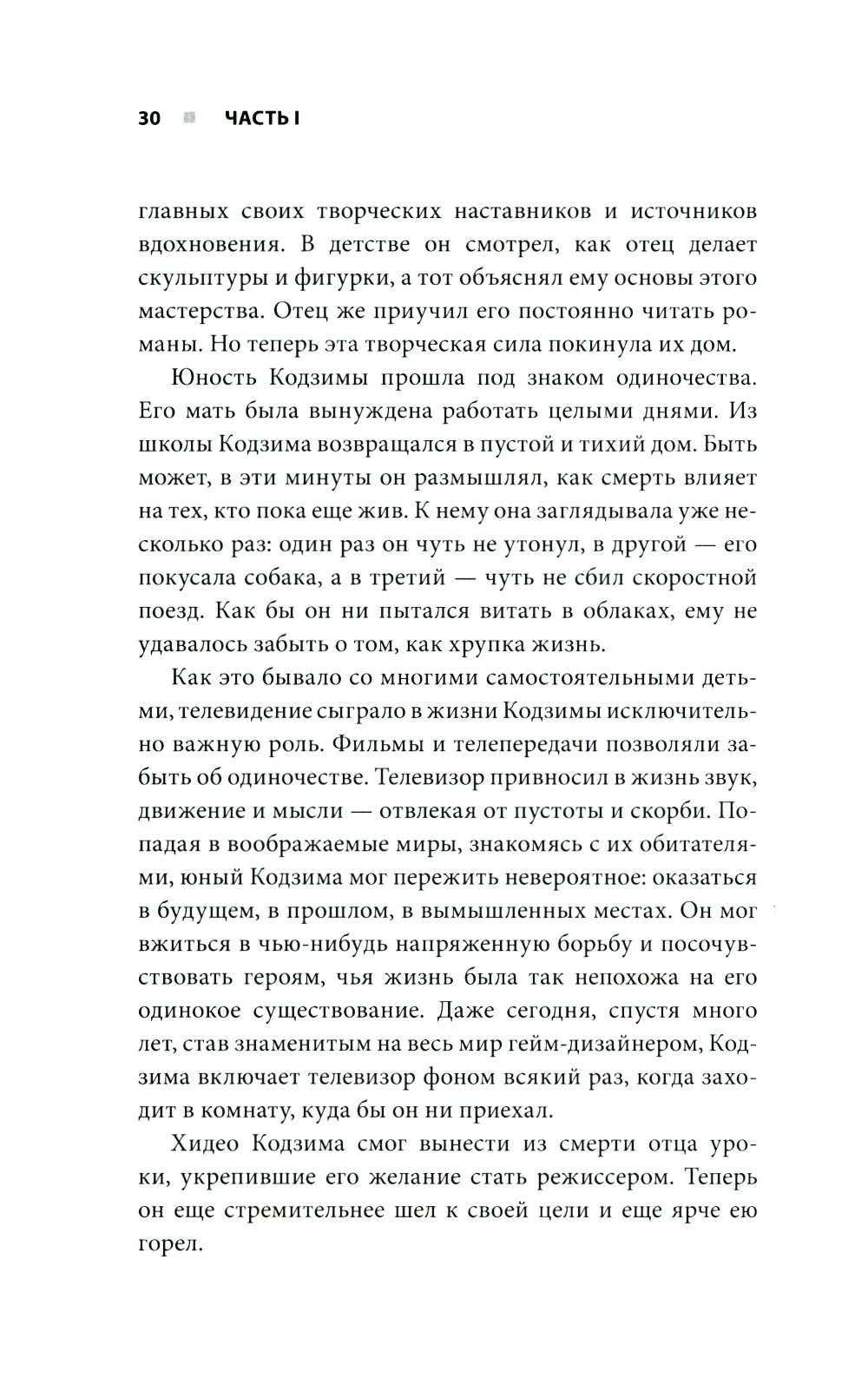 30 ЧАСТЬ I

главных своих творческих наставников и источников вдохновения. В детстве он смотрел, как отец делает скульптуры и фигурки, а тот объяснял ему основы этого мастерства. Отец же приучил его постоянно читать романы. Но теперь эта творческая сила покинула их дом.

Юность Кодзимы прошла под знаком одиночества. Его мать была вынуждена работать целыми днями. Из школы Кодзима возвращался в пустой и тихий дом. Быть может, в эти минуты он размышлял, как смерть влияет на тех, кто пока еще жив. К нему она заглядывала уже несколько раз: один раз он чуть не утонул, в другой — его покусала собака, а в третий — чуть не сбил скоростной поезд. Как бы он ни пытался витать в облаках, ему не удавалось забыть о том, как хрупка жизнь.

Как это бывало со многими самостоятельными детьми, телевидение сыграло в жизни Кодзимы исключительно важную роль. Фильмы и телепередачи позволяли забыть об одиночестве. Телевизор привносил в жизнь звук, движение и мысли — отвлекая от пустоты и скорби. Попадая в воображаемые миры, знакомясь с их обитателями, юный Кодзима мог пережить невероятное: оказаться в будущем, в прошлом, в вымышленных местах. Он мог вжиться в чью-нибудь напряженную борьбу и посочувствовать героям, чья жизнь была так непохожа на его одинокое существование. Даже сегодня, спустя много лет, став знаменитым на весь мир гейм-дизайнером, Кодзима включает телевизор фоном всякий раз, когда заходит в комнату, куда бы он ни приехал.

Хидео Кодзима смог вынести из смерти отца уроки, укрепившие его желание стать режиссером. Теперь он еще стремительнее шел к своей цели и еще ярче ею горел.